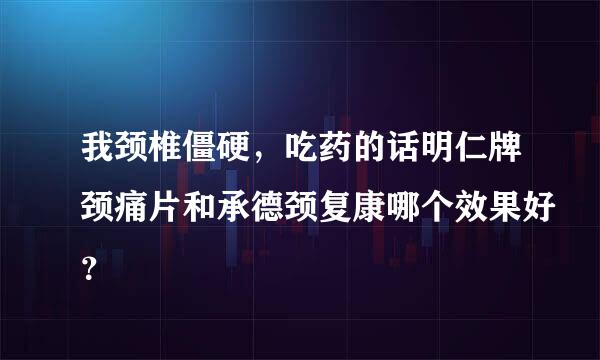 我颈椎僵硬，吃药的话明仁牌颈痛片和承德颈复康哪个效果好？